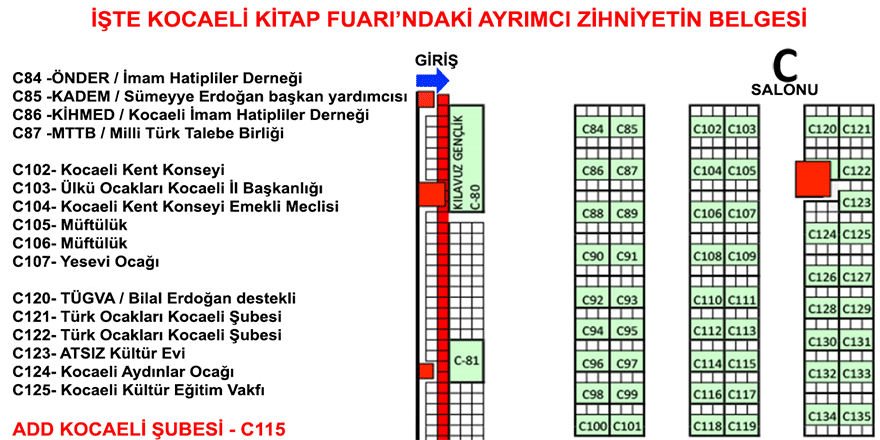 İŞTE KOCAELİ KİTAP FUARI'NDAKİ AYRIMCI ZİHNİYETİN BELGESİ

C84 -ÖNDER / İmam Hatipliler Derneği
C85 -KADEM / Sümeyye Erdoğan başkan yardımcısı
C86 -KİHMED / Kocaeli İmam Hatipliler Derneği
C87 -MTTB / Milli Türk Talebe Birliği

C102- Kocaeli Kent Konseyi
C103- Ülkü Ocakları Kocaeli İl Başkanlığı
C104- Kocaeli Kent Konseyi Emekli Meclisi
C105- Müftülük
C106- Müftülük
C107- Yesevi Ocağı

C120- TÜGVA / Bilal Erdoğan destekli
C121- Türk Ocakları Kocaeli Şubesi
C122- Türk Ocakları Kocaeli Şubesi
C123- ATSIZ Kültür Evi
C124- Kocaeli Aydınlar Ocağı
C125- Kocaeli Kültür Eğitim Vakfı

ADD KOCAELİ ŞUBESİ - C115

GİRİŞ

KILAVUZ GENÇLİK C-80

C-81

C SALONU

C84 C85
C86 C87
C88 C89
C90 C91
C92 C93
C94 C95
C96 C97
C98 C99
C100 C101

C102 C103
C104 C105
C106 C107
C108 C109
C110 C111
C112 C113
C114 C115
C116 C117
C118 C119

C120 C121
C122
C123
C124 C125
C126 C127
C128 C129
C130 C131
C132 C133
C134 C135